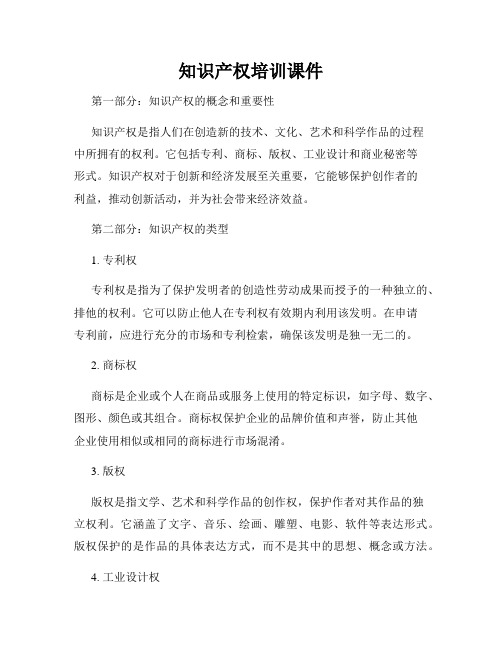 知识产权培训课件

第一部分：知识产权的概念和重要性

知识产权是指人们在创造新的技术、文化、艺术和科学作品的过程中所拥有的权利。它包括专利、商标、版权、工业设计和商业秘密等形式。知识产权对于创新和经济发展至关重要，它能够保护创作者的利益，推动创新活动，并为社会带来经济效益。

第二部分：知识产权的类型

1. 专利权

专利权是指为了保护发明者的创造性劳动成果而授予的一种独立的、排他的权利。它可以防止他人在专利权有效期内利用该发明。在申请专利前，应进行充分的市场和专利检索，确保该发明是独一无二的。

2. 商标权

商标是企业或个人在商品或服务上使用的特定标识，如字母、数字、图形、颜色或其组合。商标权保护企业的品牌价值和声誉，防止其他企业使用相似或相同的商标进行市场混淆。

3. 版权

版权是指文学、艺术和科学作品的创作权，保护作者对其作品的独立权利。它涵盖了文字、音乐、绘画、雕塑、电影、软件等表达形式。版权保护的是作品的具体表达方式，而不是其中的思想、概念或方法。

4. 工业设计权